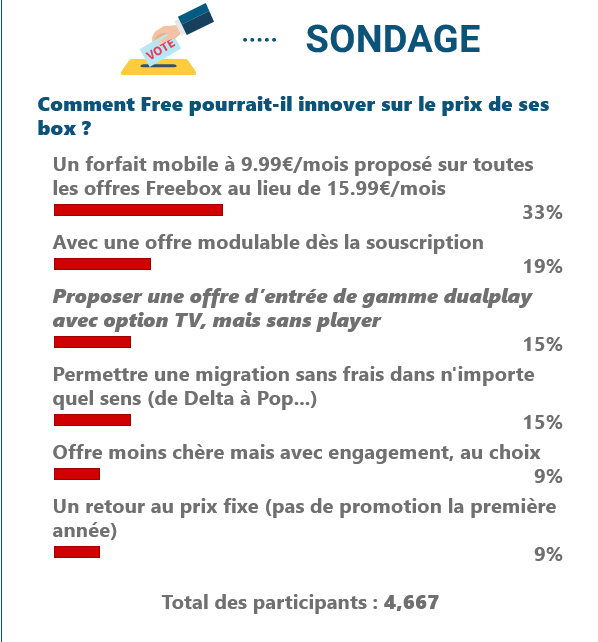 VOTE

..... SONDAGE

Comment Free pourrait-il innover sur le prix de ses box ?

Un forfait mobile à 9.99€/mois proposé sur toutes les offres Freebox au lieu de 15.99€/mois

33%

Avec une offre modulable dès la souscription

19%

Proposer une offre d'entrée de gamme dualplay avec option TV, mais sans player

15%

Permettre une migration sans frais dans n'importe quel sens (de Delta à Pop...)

15%

Offre moins chère mais avec engagement, au choix

9%

Un retour au prix fixe (pas de promotion la première année)

9%

Total des participants : 4,667